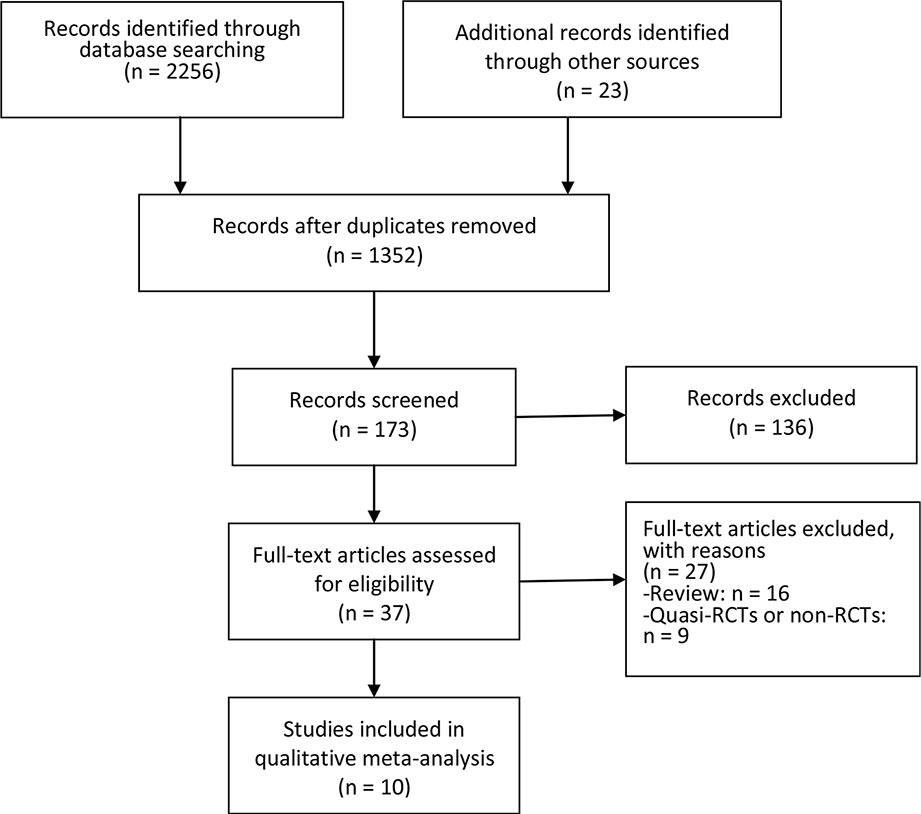 Records identified through database searching (n = 2256)

Additional records identified through other sources (n = 23)

Records after duplicates removed (n = 1352)

Records screened (n = 173)

Records excluded (n = 136)

Full-text articles assessed for eligibility (n = 37)

Full-text articles excluded, with reasons
(n = 27)
-Review: n = 16
-Quasi-RCTs or non-RCTs: n = 9

Studies included in qualitative meta-analysis (n = 10)